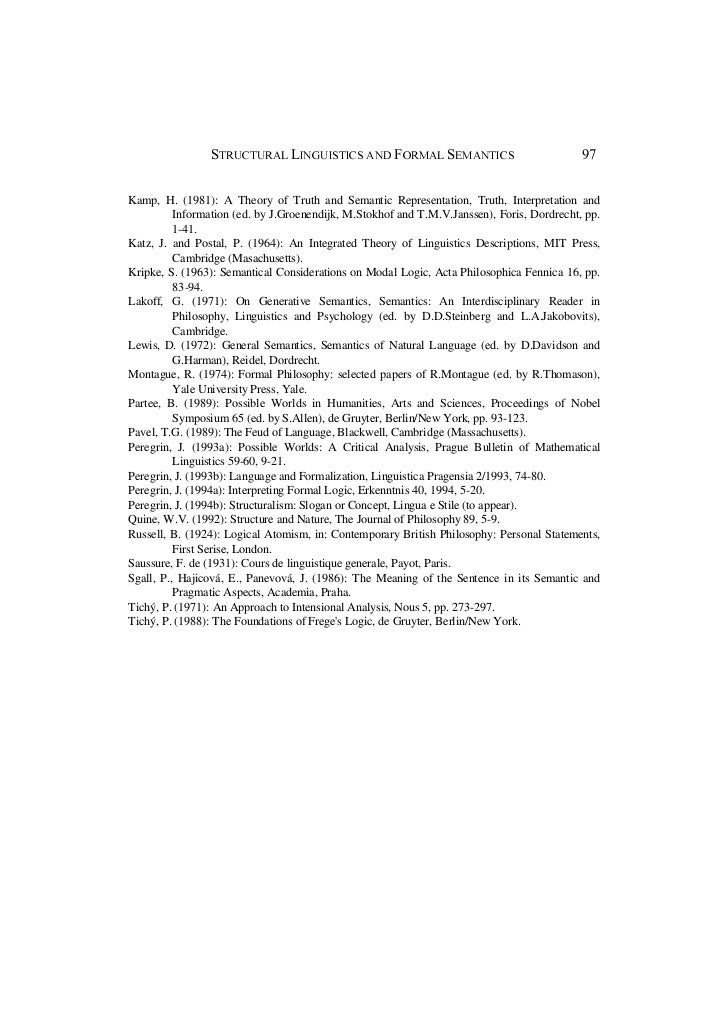 STRUCTURAL LINGUISTICS AND FORMAL SEMANTICS 97

Kamp, H. (1981): A Theory of Truth and Semantic Representation, Truth, Interpretation and Information (ed. by J.Groenendijk, M.Stokhof and T.M.V.Janssen), Foris, Dordrecht, pp. 1-41.
Katz, J. and Postal, P. (1964): An Integrated Theory of Linguistics Descriptions, MIT Press, Cambridge (Masachusetts).
Kripke, S. (1963): Semantical Considerations on Modal Logic, Acta Philosophica Fennica 16, pp. 83-94.
Lakoff, G. (1971): On Generative Semantics, Semantics: An Interdisciplinary Reader in Philosophy, Linguistics and Psychology (ed. by D.D.Steinberg and L.A.Jakobovits), Cambridge.
Lewis, D. (1972): General Semantics, Semantics of Natural Language (ed. by D.Davidson and G.Harman), Reidel, Dordrecht.
Montague, R. (1974): Formal Philosophy: selected papers of R.Montague (ed. by R.Thomason), Yale University Press, Yale.
Partee, B. (1989): Possible Worlds in Humanities, Arts and Sciences, Proceedings of Nobel Symposium 65 (ed. by S.Allen), de Gruyter, Berlin/New York, pp. 93-123.
Pavel, T.G. (1989): The Feud of Language, Blackwell, Cambridge (Massachusetts).
Peregrin, J. (1993a): Possible Worlds: A Critical Analysis, Prague Bulletin of Mathematical Linguistics 59-60, 9-21.
Peregrin, J. (1993b): Language and Formalization, Linguistica Pragensia 2/1993, 74-80.
Peregrin, J. (1994a): Interpreting Formal Logic, Erkenntnis 40, 1994, 5-20.
Peregrin, J. (1994b): Structuralism: Slogan or Concept, Lingua e Stile (to appear).
Quine, W.V. (1992): Structure and Nature, The Journal of Philosophy 89, 5-9.
Russell, B. (1924): Logical Atomism, in: Contemporary British Philosophy: Personal Statements, First Serise, London.
Saussure, F. de (1931): Cours de linguistique generale, Payot, Paris.
Sgall, P., Hajicová, E., Panevová, J. (1986): The Meaning of the Sentence in its Semantic and Pragmatic Aspects, Academia, Praha.
Tichý, P. (1971): An Approach to Intensional Analysis, Nous 5, pp. 273-297.
Tichý, P. (1988): The Foundations of Frege's Logic, de Gruyter, Berlin/New York.